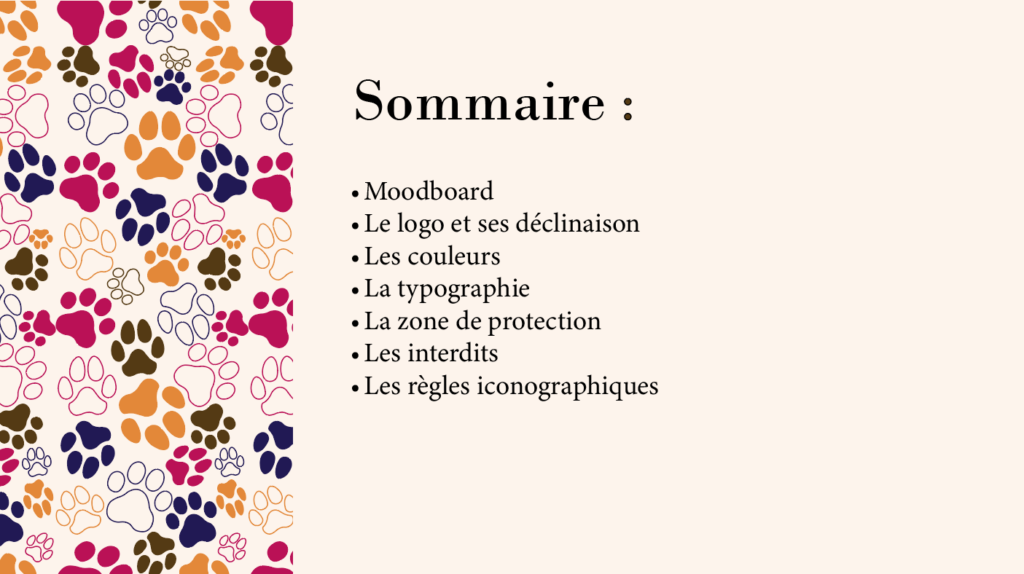 Sommaire :

• Moodboard
• Le logo et ses déclinaison
• Les couleurs
• La typographie
• La zone de protection
• Les interdits
• Les règles iconographiques